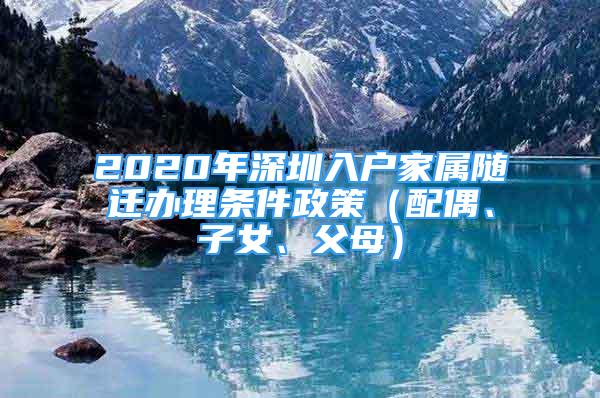 2020年深圳入户家属随迁办理条件政策（配偶、子女、父母）